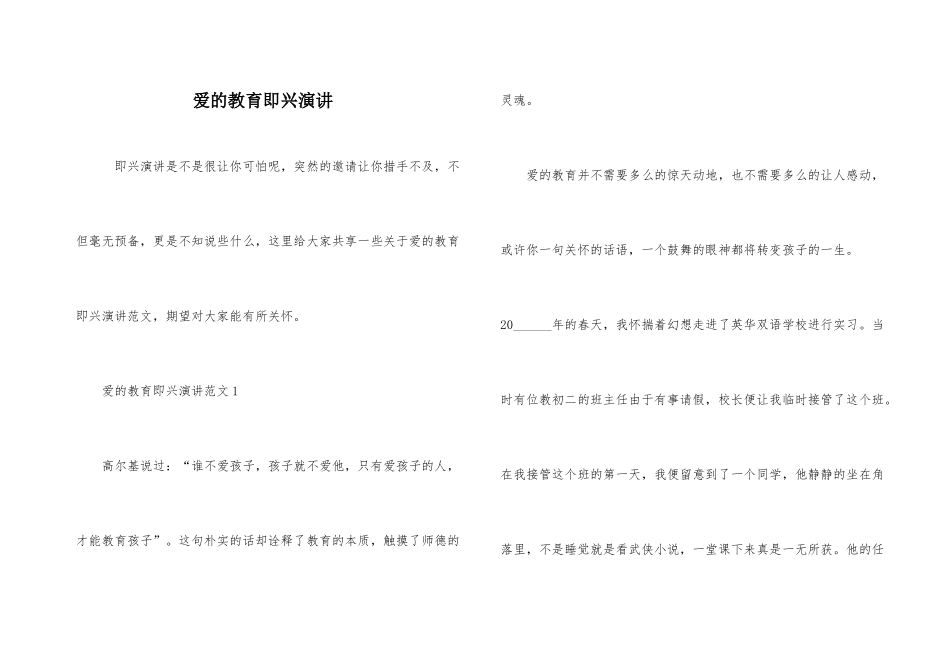 爱的教育即兴演讲

即兴演讲是不是很让你可怕呢，突然的邀请让你措手不及，不但毫无预备，更是不知说些什么，这里给大家共享一些关于爱的教育即兴演讲范文，期望对大家能有所关怀。

爱的教育即兴演讲范文 1

高尔基说过：“谁不爱孩子，孩子就不爱他，只有爱孩子的人，才能教育孩子”。这句朴实的话却诠释了教育的本质，触摸了师德的灵魂。

爱的教育并不需要多么的惊天动地，也不需要多么的让人感动，或许你一句关怀的话语，一个鼓舞的眼神都将转变孩子的一生。

20______年的春天，我怀揣着幻想走进了英华双语学校进行实习。当时有位教初二的班主任由于有事请假，校长便让我临时接管了这个班。在我接管这个班的第一天，我便留意到了一个同学，他静静的坐在角落里，不是睡觉就是看武侠小说，一堂课下来真是一无所获。他的任